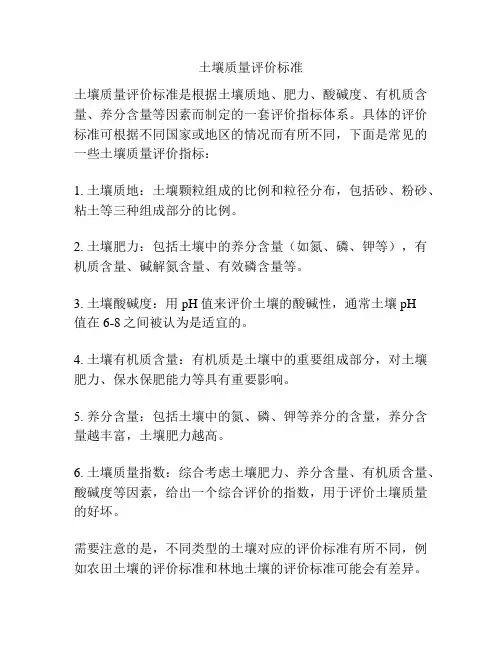 土壤质量评价标准

土壤质量评价标准是根据土壤质地、肥力、酸碱度、有机质含量、养分含量等因素而制定的一套评价指标体系。具体的评价标准可根据不同国家或地区的情况而有所不同，下面是常见的一些土壤质量评价指标：

1. 土壤质地：土壤颗粒组成的比例和粒径分布，包括砂、粉砂、粘土等三种组成部分的比例。

2. 土壤肥力：包括土壤中的养分含量（如氮、磷、钾等），有机质含量、碱解氮含量、有效磷含量等。

3. 土壤酸碱度：用 pH 值来评价土壤的酸碱性，通常土壤 pH 值在 6-8 之间被认为是适宜的。

4. 土壤有机质含量：有机质是土壤中的重要组成部分，对土壤肥力、保水保肥能力等具有重要影响。

5. 养分含量：包括土壤中的氮、磷、钾等养分的含量，养分含量越丰富，土壤肥力越高。

6. 土壤质量指数：综合考虑土壤肥力、养分含量、有机质含量、酸碱度等因素，给出一个综合评价的指数，用于评价土壤质量的好坏。

需要注意的是，不同类型的土壤对应的评价标准有所不同，例如农田土壤的评价标准和林地土壤的评价标准可能会有差异。